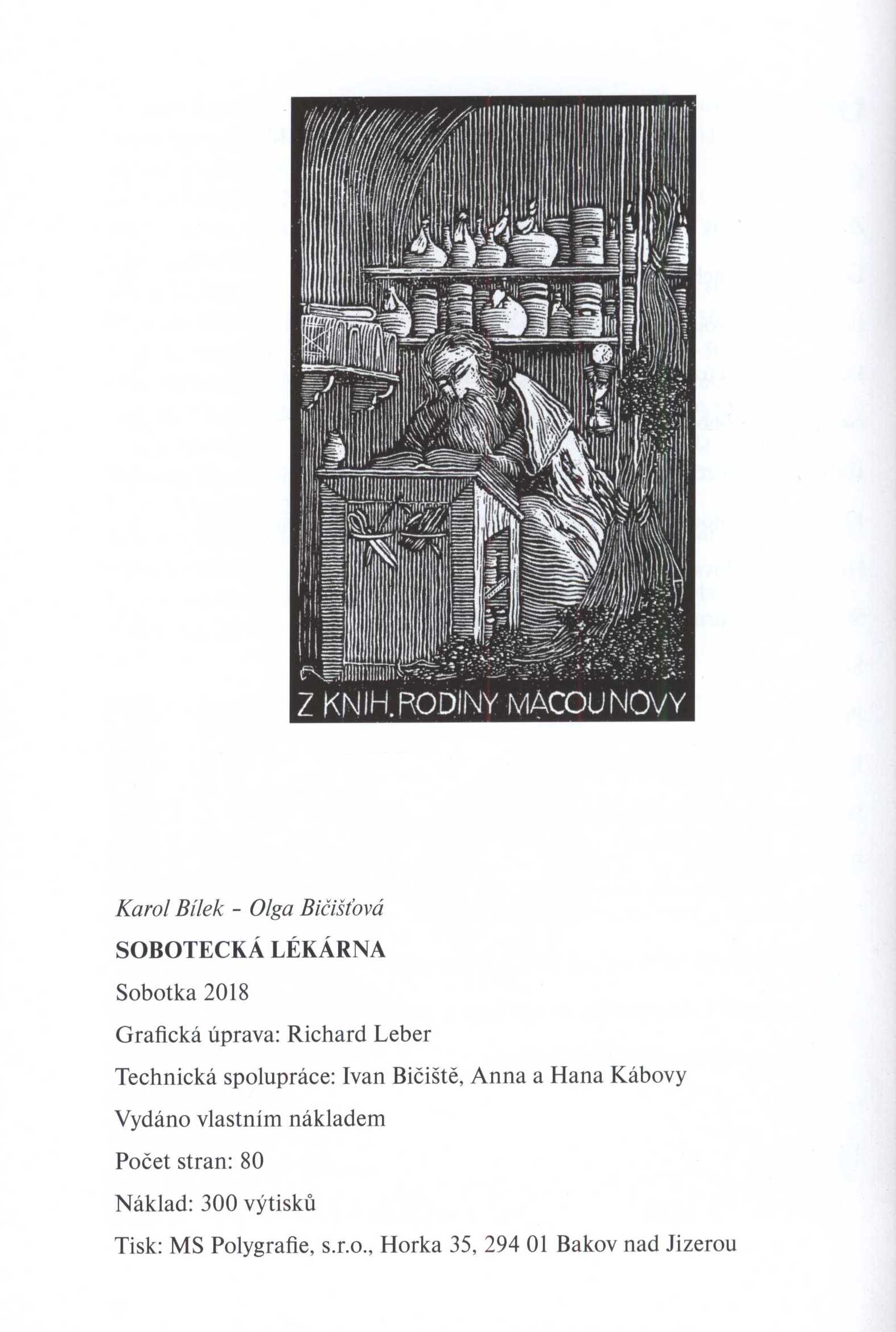 Z KNIH. RODINY MACOUNOVY

Karol Bílek - Olga Bičišťová

SOBOTECKÁ LÉKÁRNA

Sobotka 2018

Grafická úprava: Richard Leber

Technická spolupráce: Ivan Bičiště, Anna a Hana Kábovy

Vydáno vlastním nákladem

Počet stran: 80

Náklad: 300 výtisků

Tisk: MS Polygrafie, s.r.o., Horka 35, 294 01 Bakov nad Jizerou